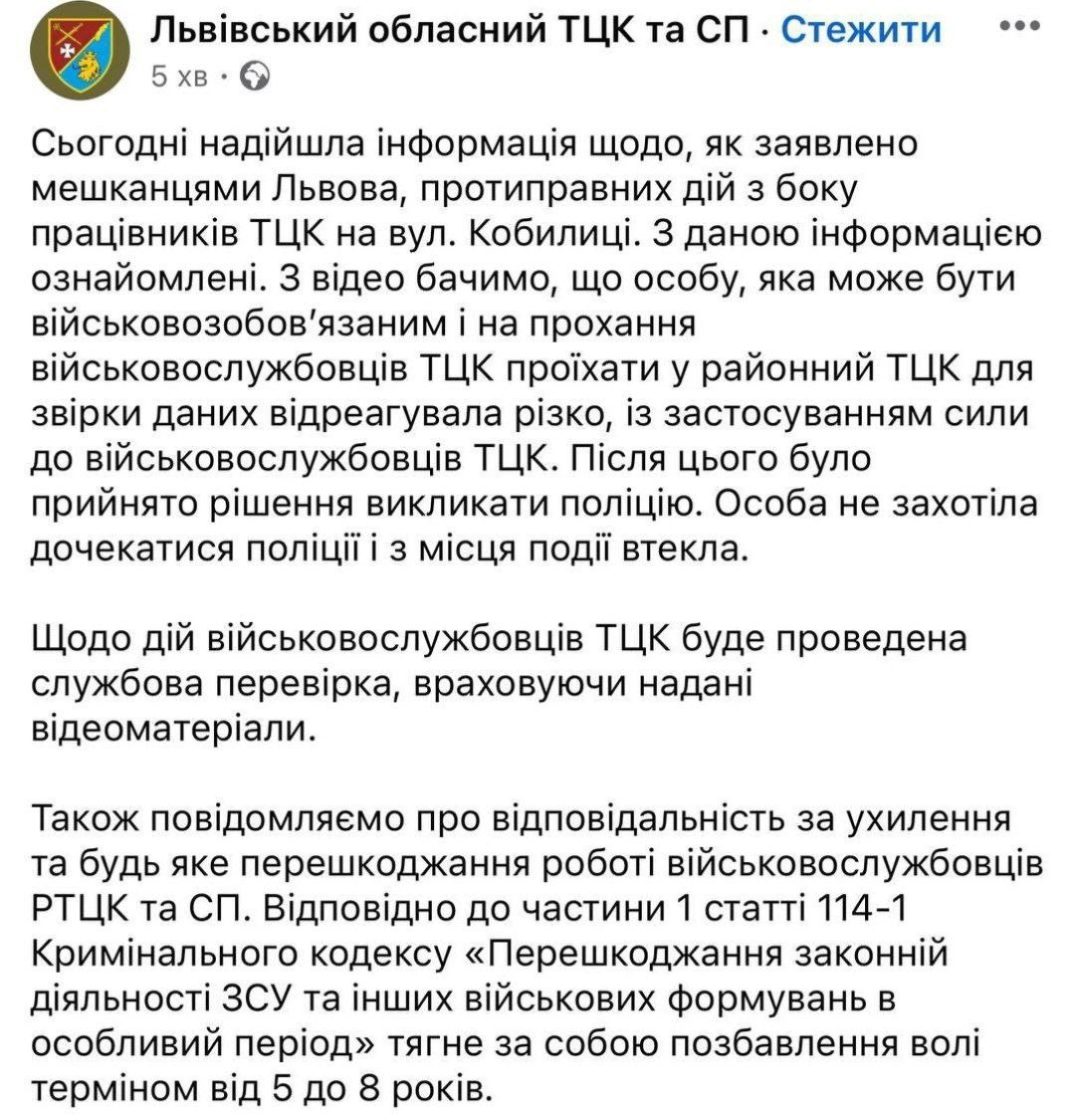 Львівський обласний ТЦК та СП · Стежити
5 хв ·

Сьогодні надійшла інформація щодо, як заявлено мешканцями Львова, протиправних дій з боку працівників ТЦК на вул. Кобилиці. З даною інформацією ознайомлені. З відео бачимо, що особу, яка може бути військовозобов'язаним і на прохання військовослужбовців ТЦК проїхати у районний ТЦК для звірки даних відреагувала різко, із застосуванням сили до військовослужбовців ТЦК. Після цього було прийнято рішення викликати поліцію. Особа не захотіла дочекатися поліції і з місця події втекла.

Щодо дій військовослужбовців ТЦК буде проведена службова перевірка, враховуючи надані відеоматеріали.

Також повідомляємо про відповідальність за ухилення та будь яке перешкоджання роботі військовослужбовців РТЦК та СП. Відповідно до частини 1 статті 114-1 Кримінального кодексу «Перешкоджання законній діяльності ЗСУ та інших військових формувань в особливий період» тягне за собою позбавлення волі терміном від 5 до 8 років.